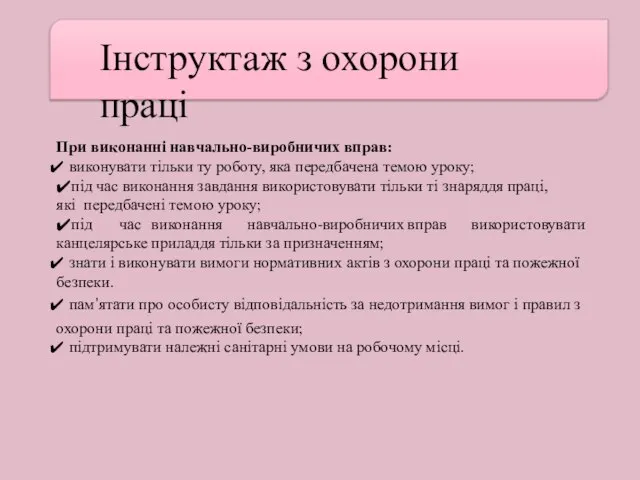 Інструктаж з охорони праці

При виконанні навчально-виробничих вправ:
✔ виконувати тільки ту роботу, яка передбачена темою уроку;
✔під час виконання завдання використовувати тільки ті знаряддя праці, які передбачені темою уроку;
✔під час виконання навчально-виробничих вправ використовувати канцелярське приладдя тільки за призначенням;
✔ знати і виконувати вимоги нормативних актів з охорони праці та пожежної безпеки.
✔ пам'ятати про особисту відповідальність за недотримання вимог і правил з охорони праці та пожежної безпеки;
✔ підтримувати належні санітарні умови на робочому місці.